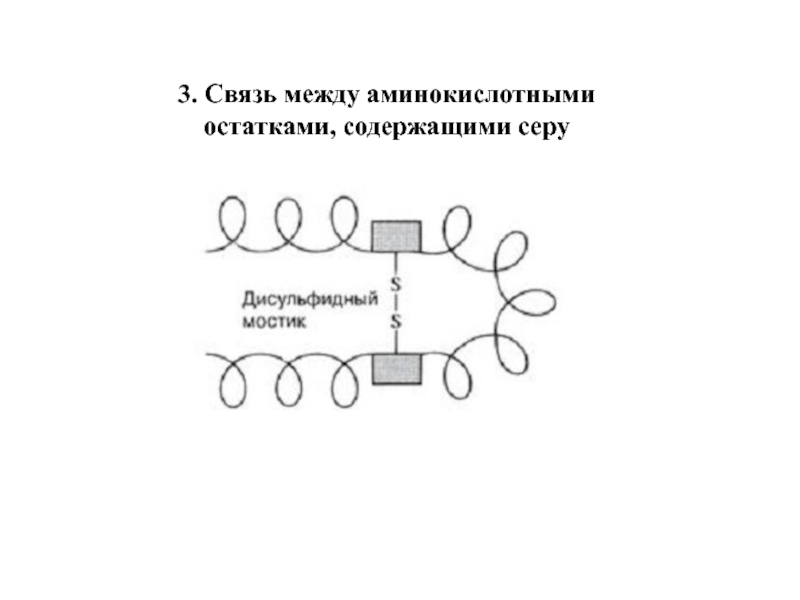 3. Связь между аминокислотными остатками, содержащими серу

Дисульфидный мостик

S
S